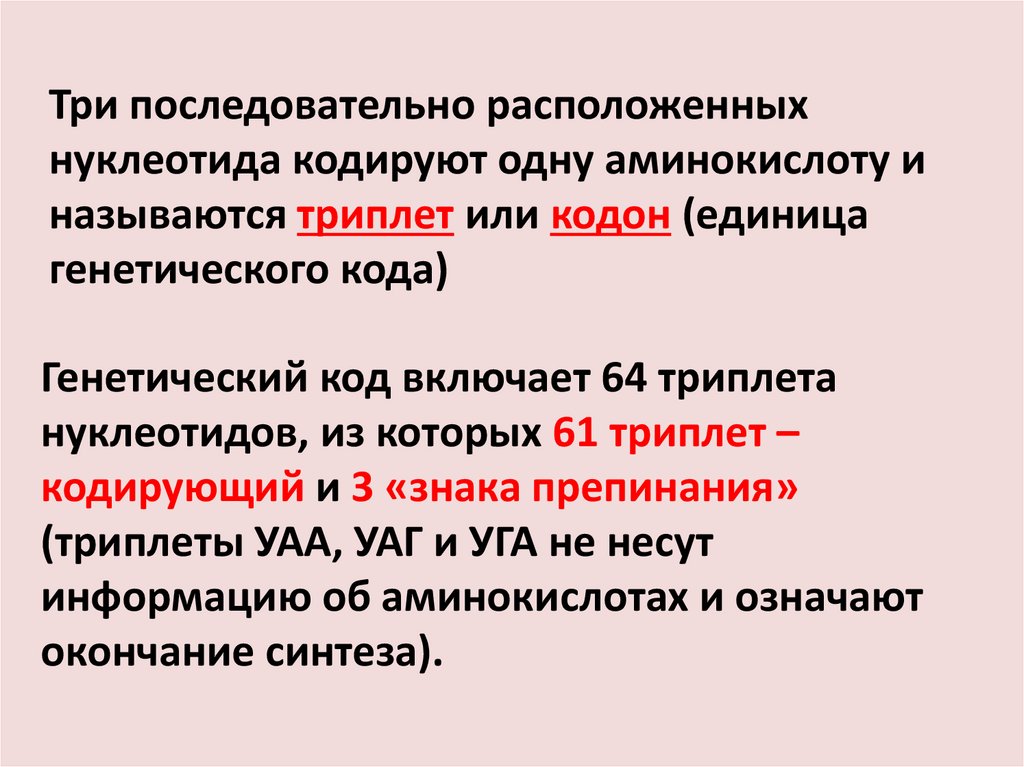 Три последовательно расположенных нуклеотида кодируют одну аминокислоту и называются триплет или кодон (единица генетического кода)

Генетический код включает 64 триплета нуклеотидов, из которых 61 триплет – кодирующий и 3 «знака препинания» (триплеты УАА, УАГ и УГА не несут информацию об аминокислотах и означают окончание синтеза).